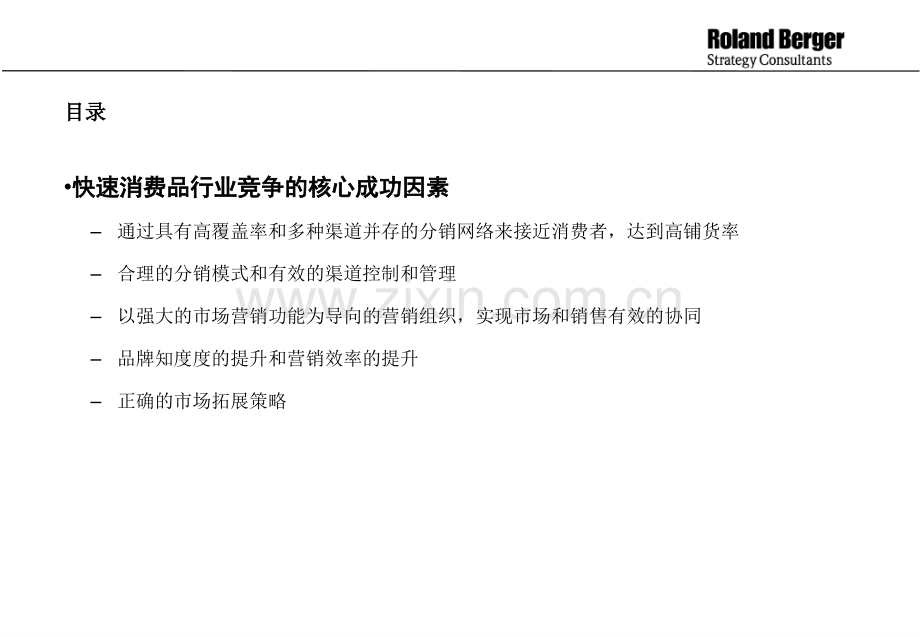 Roland Berger
Strategy Consultants

目录

•快速消费品行业竞争的核心成功因素

– 通过具有高覆盖率和多种渠道并存的分销网络来接近消费者，达到高铺货率

– 合理的分销模式和有效的渠道控制和管理

– 以强大的市场营销功能为导向的营销组织，实现市场和销售有效的协同

– 品牌知度度的提升和营销效率的提升

– 正确的市场拓展策略

www.zixin.com.cn